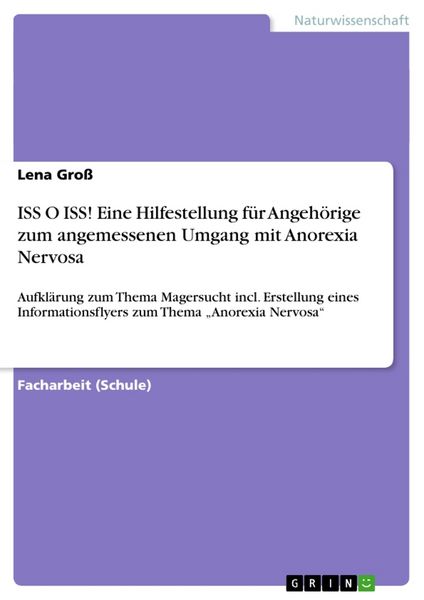 Naturwissenschaft

Lena Groß

ISS O ISS! Eine Hilfestellung für Angehörige zum angemessenen Umgang mit Anorexia Nervosa

Aufklärung zum Thema Magersucht incl. Erstellung eines Informationsflyers zum Thema „Anorexia Nervosa“

Facharbeit (Schule)

GRIN